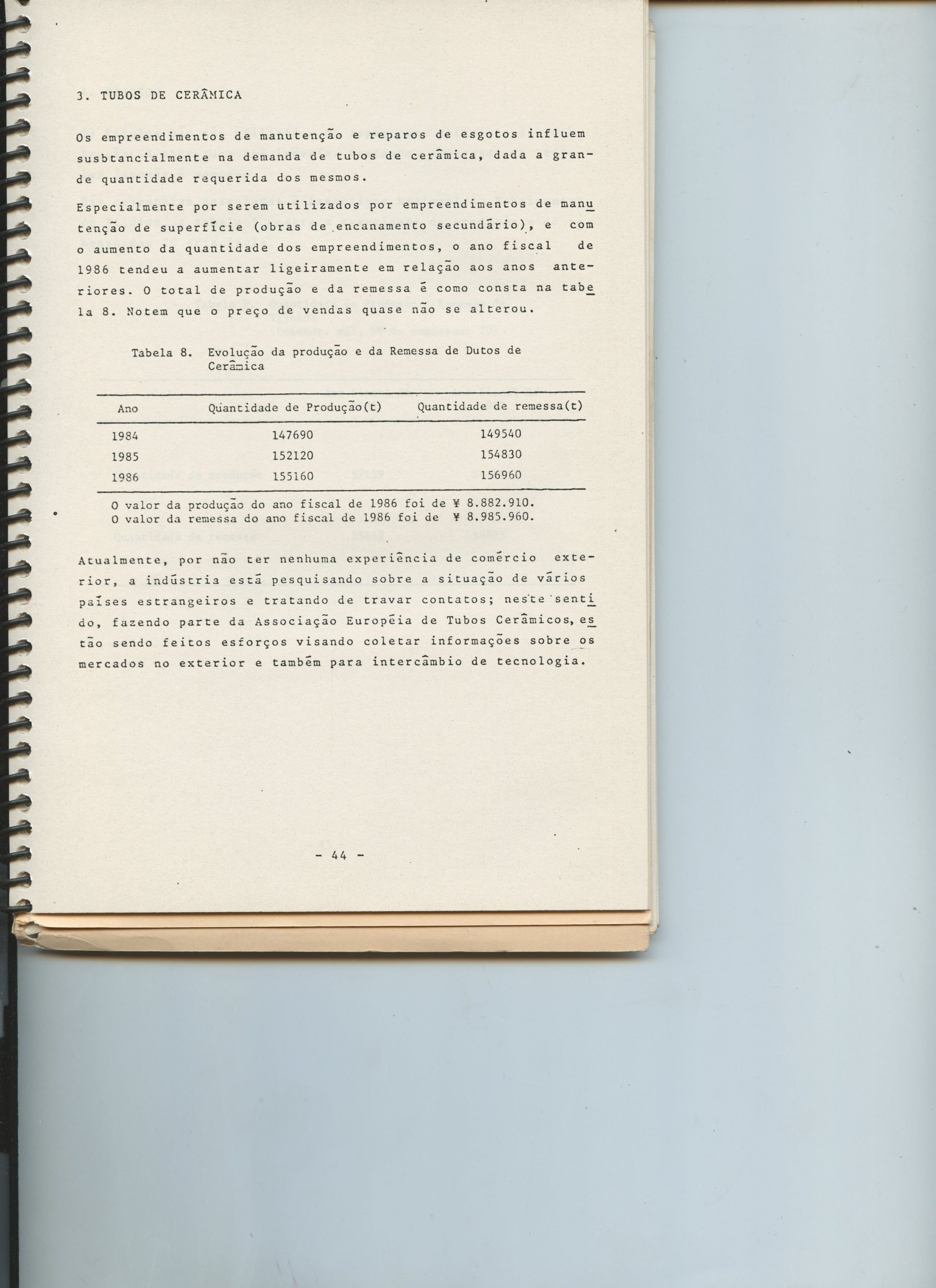 3. TUBOS DE CERÂMICA

Os empreendimentos de manutenção e reparos de esgotos influem susbtancialmente na demanda de tubos de cerâmica, dada a grande quantidade requerida dos mesmos.

Especialmente por serem utilizados por empreendimentos de manutenção de superfície (obras de encanamento secundário), e com o aumento da quantidade dos empreendimentos, o ano fiscal de 1986 tendeu a aumentar ligeiramente em relação aos anos anteriores. O total de produção e da remessa é como consta na tabela 8. Notem que o preço de vendas quase não se alterou.

Tabela 8. Evolução da produção e da Remessa de Dutos de Cerâmica

| Ano | Quantidade de Produção(t) | Quantidade de remessa(t) |
|---|---|---|
| 1984 | 147690 | 149540 |
| 1985 | 152120 | 154830 |
| 1986 | 155160 | 156960 |

O valor da produção do ano fiscal de 1986 foi de ¥ 8.882.910.
O valor da remessa do ano fiscal de 1986 foi de ¥ 8.985.960.

Atualmente, por não ter nenhuma experiência de comércio exterior, a indústria está pesquisando sobre a situação de vários países estrangeiros e tratando de travar contatos; neste sentido, fazendo parte da Associação Européia de Tubos Cerâmicos, estão sendo feitos esforços visando coletar informações sobre os mercados no exterior e também para intercâmbio de tecnologia.

- 44 -